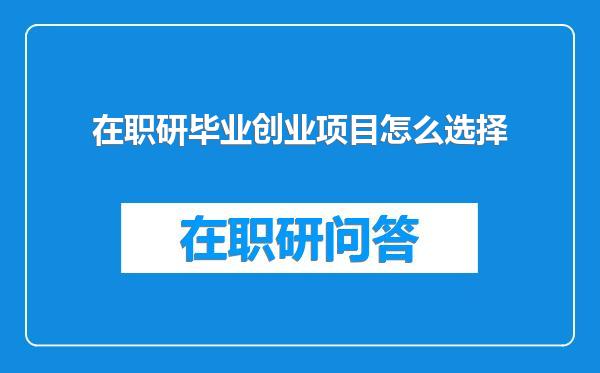 在职研毕业创业项目怎么选择

在职研问答